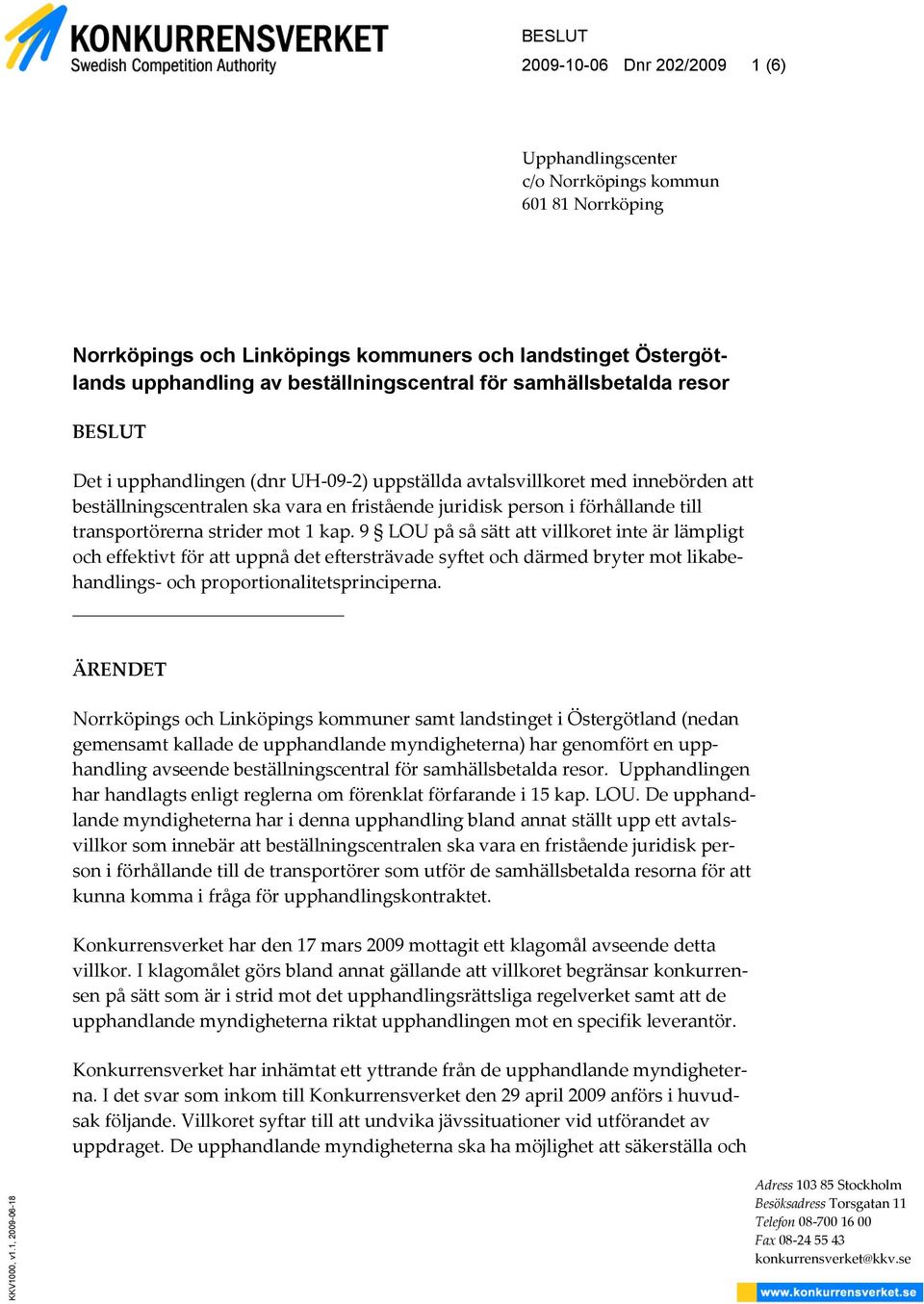 KONKURRENSVERKET
Swedish Competition Authority

BESLUT
2009-10-06 Dnr 202/2009 1 (6)

Upphandlingscenter
c/o Norrköpings kommun
601 81 Norrköping

Norrköpings och Linköpings kommuners och landstinget Östergötlands upphandling av beställningscentral för samhällsbetalda resor

BESLUT

Det i upphandlingen (dnr UH-09-2) uppställda avtalsvillkoret med innebörden att beställningscentralen ska vara en fristående juridisk person i förhållande till transportörerna strider mot 1 kap. 9 § LOU på så sätt att villkoret inte är lämpligt och effektivt för att uppnå det eftersträvade syftet och därmed bryter mot likabehandlings- och proportionalitetsprinciperna.

ÄRENDET

Norrköpings och Linköpings kommuner samt landstinget i Östergötland (nedan gemensamt kallade de upphandlande myndigheterna) har genomfört en upphandling avseende beställningscentral för samhällsbetalda resor. Upphandlingen har handlagts enligt reglerna om förenklat förfarande i 15 kap. LOU. De upphandlande myndigheterna har i denna upphandling bland annat ställt upp ett avtalsvillkor som innebär att beställningscentralen ska vara en fristående juridisk person i förhållande till de transportörer som utför de samhällsbetalda resorna för att kunna komma i fråga för upphandlingskontraktet.

Konkurrensverket har den 17 mars 2009 mottagit ett klagomål avseende detta villkor. I klagomålet görs bland annat gällande att villkoret begränsar konkurrensen på sätt som är i strid mot det upphandlingsrättsliga regelverket samt att de upphandlande myndigheterna riktat upphandlingen mot en specifik leverantör.

Konkurrensverket har inhämtat ett yttrande från de upphandlande myndigheterna. I det svar som inkom till Konkurrensverket den 29 april 2009 anförs i huvudsak följande. Villkoret syftar till att undvika jävssituationer vid utförandet av uppdraget. De upphandlande myndigheterna ska ha möjlighet att säkerställa och

KKV1000, v1.1, 2009-06-18

Adress 103 85 Stockholm
Besöksadress Torsgatan 11
Telefon 08-700 16 00
Fax 08-24 55 43
konkurrensverket@kkv.se
www.konkurrensverket.se